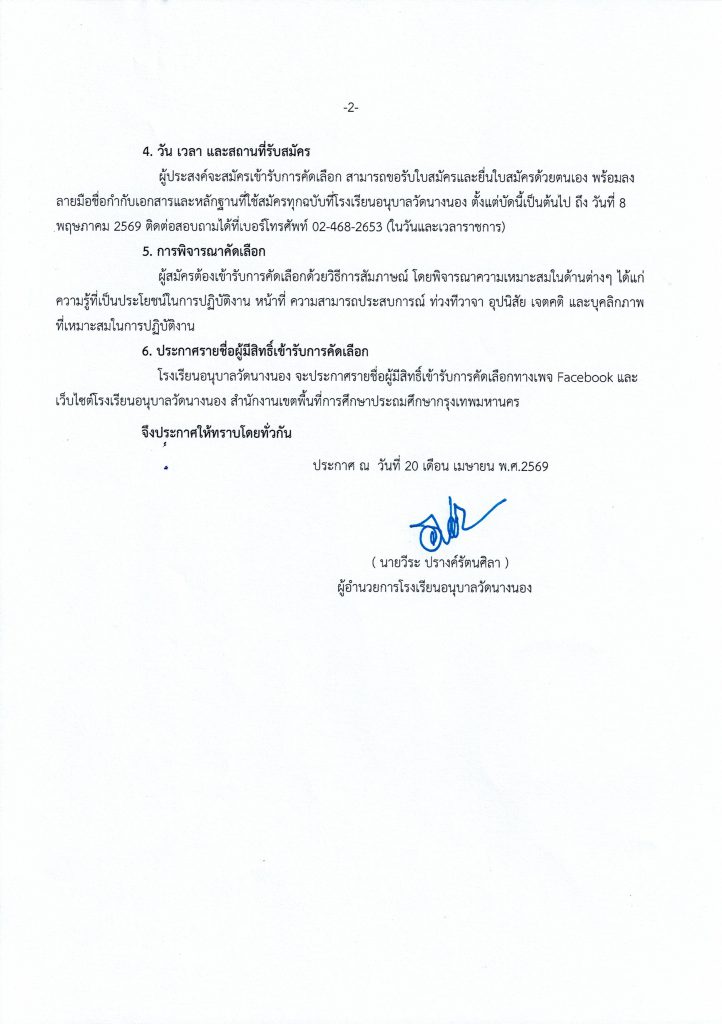 -2-

4. วัน เวลา และสถานที่รับสมัคร

ผู้ประสงค์จะสมัครเข้ารับการคัดเลือก สามารถขอรับใบสมัครและยื่นใบสมัครด้วยตนเอง พร้อมลงลายมือชื่อกำกับเอกสารและหลักฐานที่ใช้สมัครทุกฉบับที่โรงเรียนอนุบาลวัดนางนอง ตั้งแต่บัดนี้เป็นต้นไป ถึง วันที่ 8 พฤษภาคม 2569 ติดต่อสอบถามได้ที่เบอร์โทรศัพท์ 02-468-2653 (ในวันและเวลาราชการ)

5. การพิจารณาคัดเลือก

ผู้สมัครต้องเข้ารับการคัดเลือกด้วยวิธีการสัมภาษณ์ โดยพิจารณาความเหมาะสมในด้านต่างๆ ได้แก่ ความรู้ที่เป็นประโยชน์ในการปฏิบัติงาน หน้าที่ ความสามารถประสบการณ์ ท่วงทีวาจา อุปนิสัย เจตคติ และบุคลิกภาพที่เหมาะสมในการปฏิบัติงาน

6. ประกาศรายชื่อผู้มีสิทธิ์เข้ารับการคัดเลือก

โรงเรียนอนุบาลวัดนางนอง จะประกาศรายชื่อผู้มีสิทธิ์เข้ารับการคัดเลือกทางเพจ Facebook และเว็บไซต์โรงเรียนอนุบาลวัดนางนอง สำนักงานเขตพื้นที่การศึกษาประถมศึกษากรุงเทพมหานคร

จึงประกาศให้ทราบโดยทั่วกัน

ประกาศ ณ วันที่ 20 เดือน เมษายน พ.ศ.2569

( นายวีระ ปรางค์รัตนศิลา )
ผู้อำนวยการโรงเรียนอนุบาลวัดนางนอง